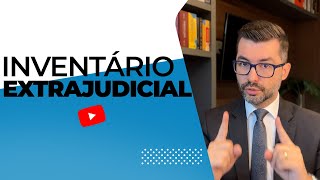 INVENTÁRIO
EXTRAJUDICIAL